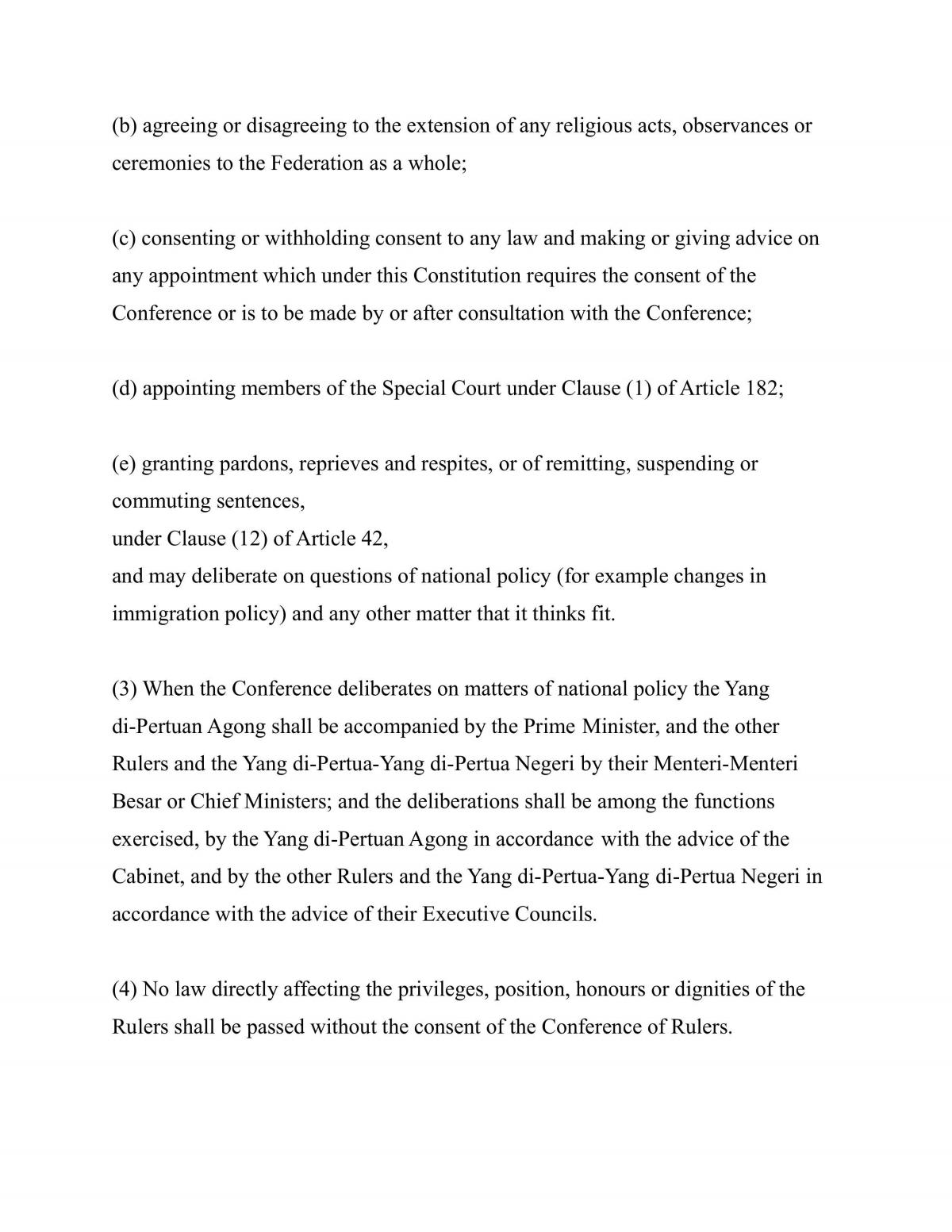 (b) agreeing or disagreeing to the extension of any religious acts, observances or ceremonies to the Federation as a whole;

(c) consenting or withholding consent to any law and making or giving advice on any appointment which under this Constitution requires the consent of the Conference or is to be made by or after consultation with the Conference;

(d) appointing members of the Special Court under Clause (1) of Article 182;

(e) granting pardons, reprieves and respites, or of remitting, suspending or commuting sentences,

under Clause (12) of Article 42,

and may deliberate on questions of national policy (for example changes in immigration policy) and any other matter that it thinks fit.

(3) When the Conference deliberates on matters of national policy the Yang di-Pertuan Agong shall be accompanied by the Prime Minister, and the other Rulers and the Yang di-Pertua-Yang di-Pertua Negeri by their Menteri-Menteri Besar or Chief Ministers; and the deliberations shall be among the functions exercised, by the Yang di-Pertuan Agong in accordance with the advice of the Cabinet, and by the other Rulers and the Yang di-Pertua-Yang di-Pertua Negeri in accordance with the advice of their Executive Councils.

(4) No law directly affecting the privileges, position, honours or dignities of the Rulers shall be passed without the consent of the Conference of Rulers.